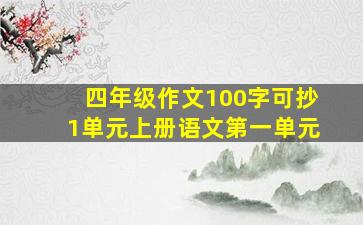 四年级作文100字可抄
1单元上册语文第一单元